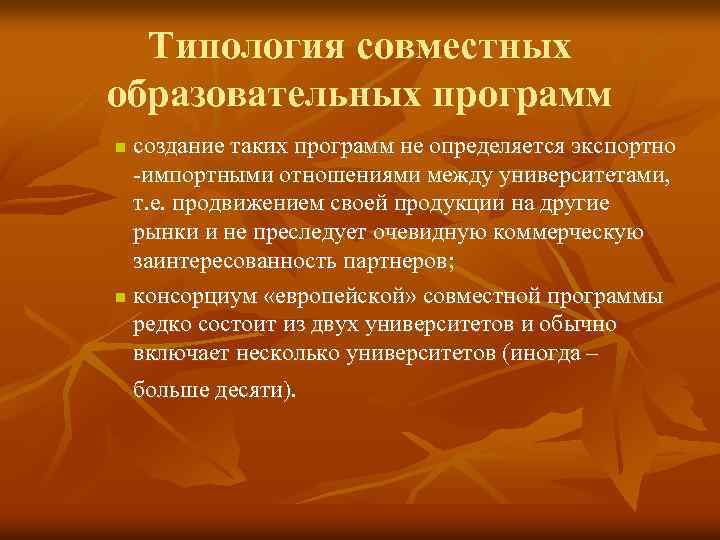 Типология совместных образовательных программ

- создание таких программ не определяется экспортно -импортными отношениями между университетами, т.е. продвижением своей продукции на другие рынки и не преследует очевидную коммерческую заинтересованность партнеров;
- консорциум «европейской» совместной программы редко состоит из двух университетов и обычно включает несколько университетов (иногда – больше десяти).